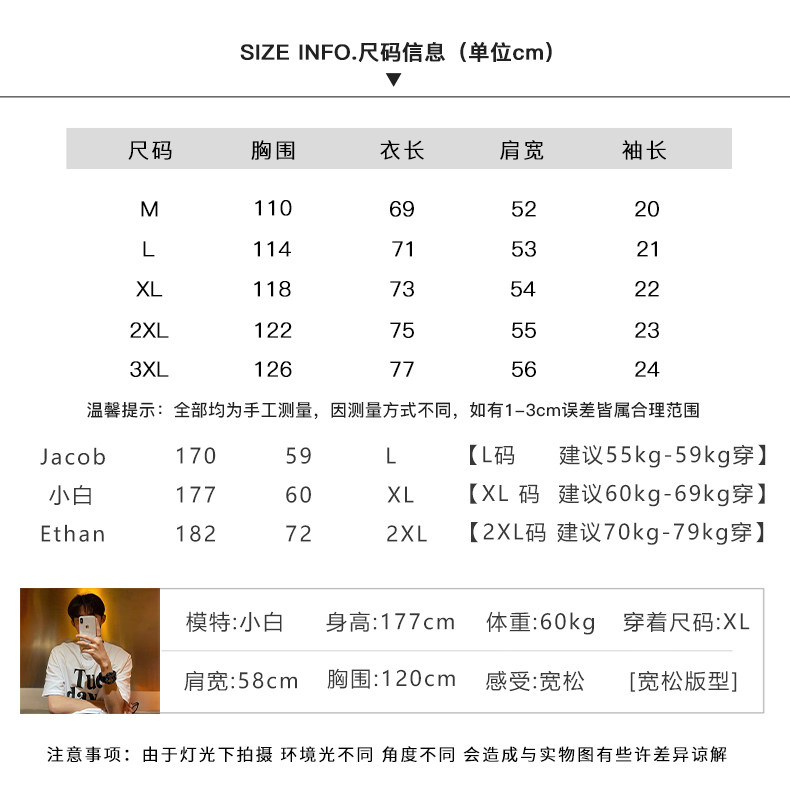 SIZE INFO.尺码信息（单位cm）

| 尺码 | 胸围 | 衣长 | 肩宽 | 袖长 |
|---|---|---|---|---|
| M | 110 | 69 | 52 | 20 |
| L | 114 | 71 | 53 | 21 |
| XL | 118 | 73 | 54 | 22 |
| 2XL | 122 | 75 | 55 | 23 |
| 3XL | 126 | 77 | 56 | 24 |

温馨提示：全部均为手工测量，因测量方式不同，如有1-3cm误差皆属合理范围

| Jacob | 170 | 59 | L | 【L码 建议55kg-59kg穿】 |
|---|---|---|---|---|
| 小白 | 177 | 60 | XL | 【XL 码 建议60kg-69kg穿】 |
| Ethan | 182 | 72 | 2XL | 【2XL码 建议70kg-79kg穿】 |

Tue day

| 模特:小白 | 身高:177cm | 体重:60kg | 穿着尺码:XL |
|---|---|---|---|
| 肩宽:58cm | 胸围:120cm | 感受:宽松 | [宽松版型] |

注意事项：由于灯光下拍摄 环境光不同 角度不同 会造成与实物图有些许差异谅解